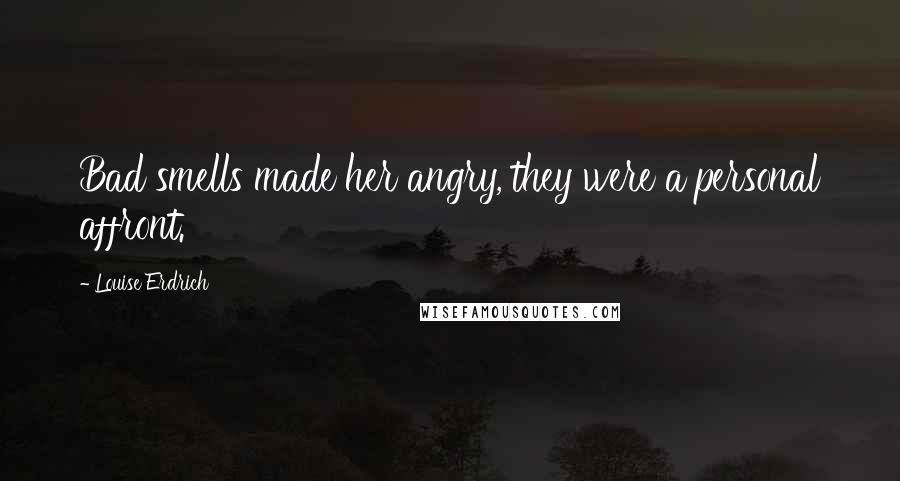 Bad smells made her angry, they were a personal affront.

- Louise Erdrich

WISEFAMOUSQUOTES.COM